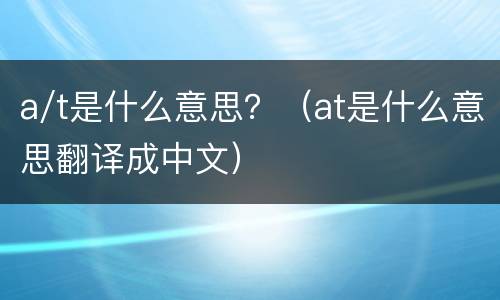 a/t是什么意思？（at是什么意思翻译成中文）